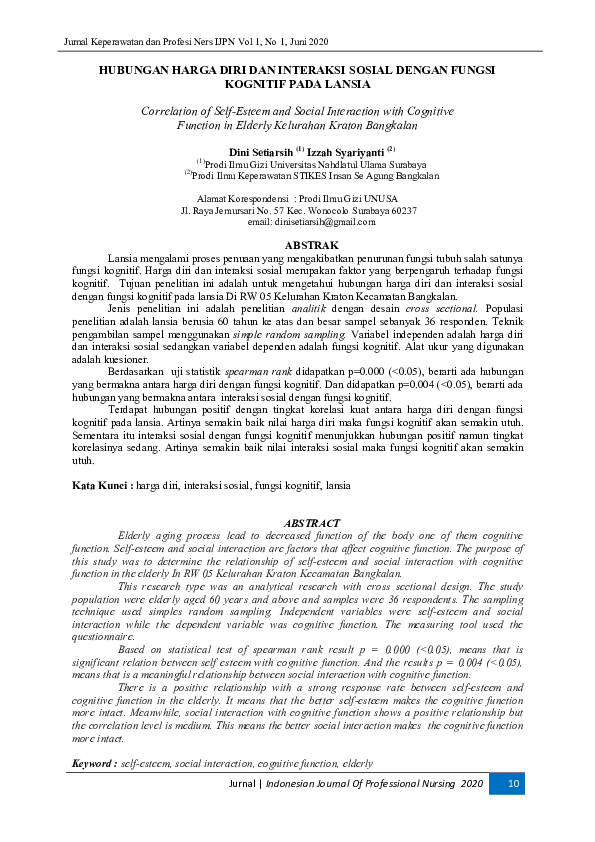 Jurnal Keperawatan dan Profesi Ners IJPN Vol 1, No 1, Juni 2020

HUBUNGAN HARGA DIRI DAN INTERAKSI SOSIAL DENGAN FUNGSI KOGNITIF PADA LANSIA

Correlation of Self-Esteem and Social Interaction with Cognitive Function in Elderly Kelurahan Kraton Bangkalan

Dini Setiarsih $^{(1)}$ Izzah Syariyanti $^{(2)}$
$^{(1)}$Prodi Ilmu Gizi Universitas Nahdlatul Ulama Surabaya
$^{(2)}$Prodi Ilmu Keperawatan STIKES Insan Se Agung Bangkalan

Alamat Korespondensi : Prodi Ilmu Gizi UNUSA
Jl. Raya Jemursari No. 57 Kec. Wonocolo Surabaya 60237
email: dinisetiarsih@gmail.com

ABSTRAK

Lansia mengalami proses penuaan yang mengakibatkan penurunan fungsi tubuh salah satunya fungsi kognitif. Harga diri dan interaksi sosial merupakan faktor yang berpengaruh terhadap fungsi kognitif. Tujuan penelitian ini adalah untuk mengetahui hubungan harga diri dan interaksi sosial dengan fungsi kognitif pada lansia Di RW 05 Kelurahan Kraton Kecamatan Bangkalan.

Jenis penelitian ini adalah penelitian analitik dengan desain cross sectional. Populasi penelitian adalah lansia berusia 60 tahun ke atas dan besar sampel sebanyak 36 responden. Teknik pengambilan sampel menggunakan simple random sampling. Variabel independen adalah harga diri dan interaksi sosial sedangkan variabel dependen adalah fungsi kognitif. Alat ukur yang digunakan adalah kuesioner.

Berdasarkan uji statistik spearman rank didapatkan p=0.000 (<0.05), berarti ada hubungan yang bermakna antara harga diri dengan fungsi kognitif. Dan didapatkan p=0.004 (<0.05), berarti ada hubungan yang bermakna antara interaksi sosial dengan fungsi kognitif.

Terdapat hubungan positif dengan tingkat korelasi kuat antara harga diri dengan fungsi kognitif pada lansia. Artinya semakin baik nilai harga diri maka fungsi kognitif akan semakin utuh. Sementara itu interaksi sosial dengan fungsi kognitif menunjukkan hubungan positif namun tingkat korelasinya sedang. Artinya semakin baik nilai interaksi sosial maka fungsi kognitif akan semakin utuh.

Kata Kunci : harga diri, interaksi sosial, fungsi kognitif, lansia

ABSTRACT

Elderly aging process lead to decreased function of the body one of them cognitive function. Self-esteem and social interaction are factors that affect cognitive function. The purpose of this study was to determine the relationship of self-esteem and social interaction with cognitive function in the elderly In RW 05 Kelurahan Kraton Kecamatan Bangkalan.

This research type was an analytical research with cross sectional design. The study population were elderly aged 60 years and above and samples were 36 respondents. The sampling technique used simples random sampling. Independent variables were self-esteem and social interaction while the dependent variable was cognitive function. The measuring tool used the questionnaire.

Based on statistical test of spearman rank result p = 0.000 (<0.05), means that is significant relation between self esteem with cognitive function. And the results p = 0.004 (<0.05), means that is a meaningful relationship between social interaction with cognitive function.

There is a positive relationship with a strong response rate between self-esteem and cognitive function in the elderly. It means that the better self-esteem makes the cognitive function more intact. Meanwhile, social interaction with cognitive function shows a positive relationship but the correlation level is medium. This means the better social interaction makes the cognitive function more intact.

Keyword : self-esteem, social interaction, cognitive function, elderly

Jurnal | Indonesian Journal Of Professional Nursing 2020 10